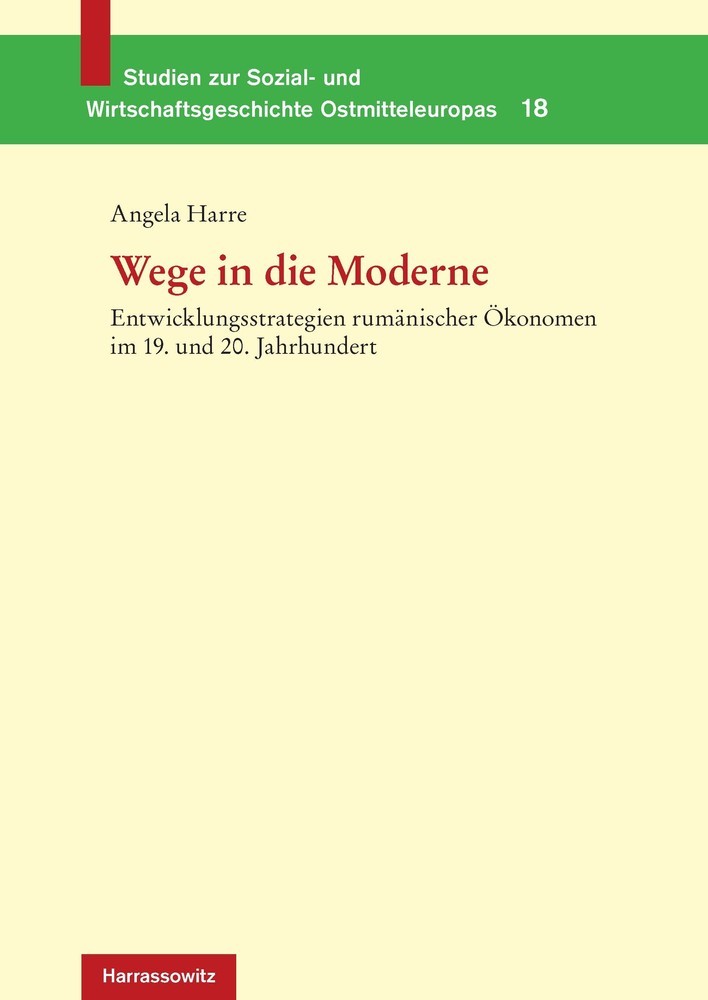 Studien zur Sozial- und Wirtschaftsgeschichte Ostmitteleuropas 18

Angela Harre

Wege in die Moderne

Entwicklungsstrategien rumänischer Ökonomen im 19. und 20. Jahrhundert

Harrassowitz